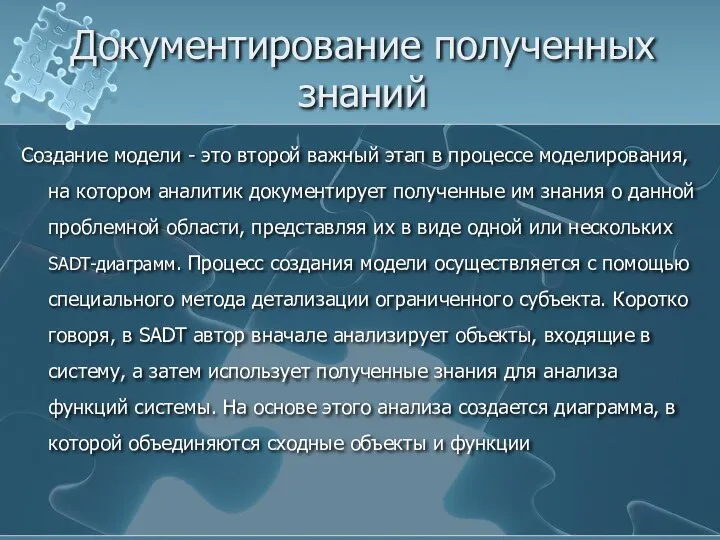 Документирование полученных знаний

Создание модели - это второй важный этап в процессе моделирования, на котором аналитик документирует полученные им знания о данной проблемной области, представляя их в виде одной или нескольких SADT-диаграмм. Процесс создания модели осуществляется с помощью специального метода детализации ограниченного субъекта. Коротко говоря, в SADT автор вначале анализирует объекты, входящие в систему, а затем использует полученные знания для анализа функций системы. На основе этого анализа создается диаграмма, в которой объединяются сходные объекты и функции